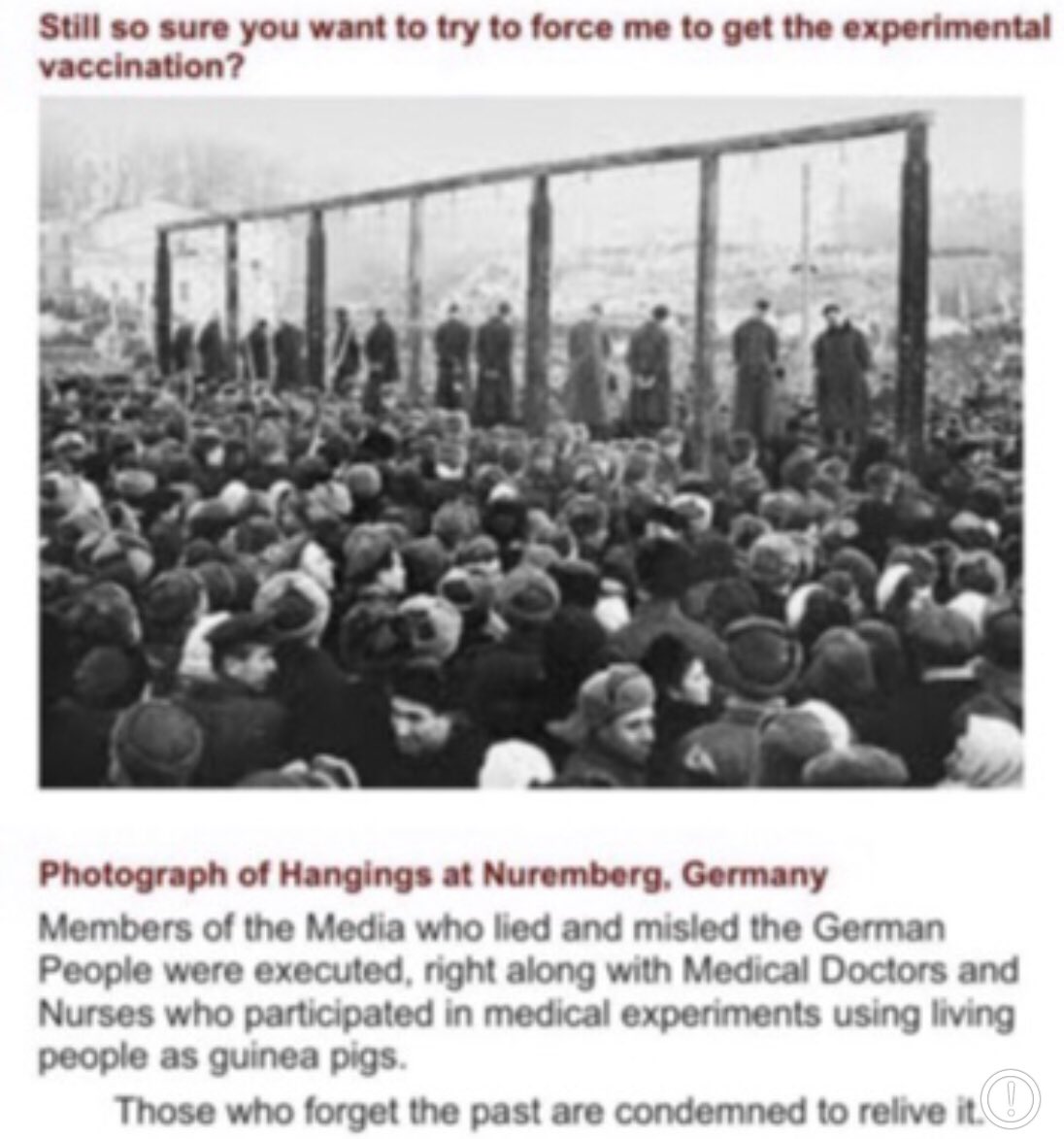 Still so sure you want to try to force me to get the experimental vaccination?

Photograph of Hangings at Nuremberg, Germany

Members of the Media who lied and misled the German People were executed, right along with Medical Doctors and Nurses who participated in medical experiments using living people as guinea pigs.

Those who forget the past are condemned to relive it.